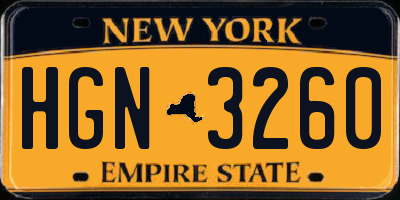 NEW YORK

HGN 3260

EMPIRE STATE